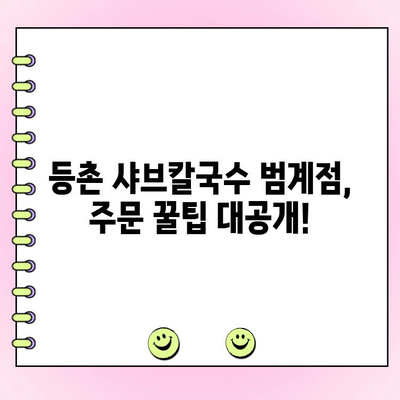 등촌 샤브칼국수 범계점,
주문 꿀팁 대공개!